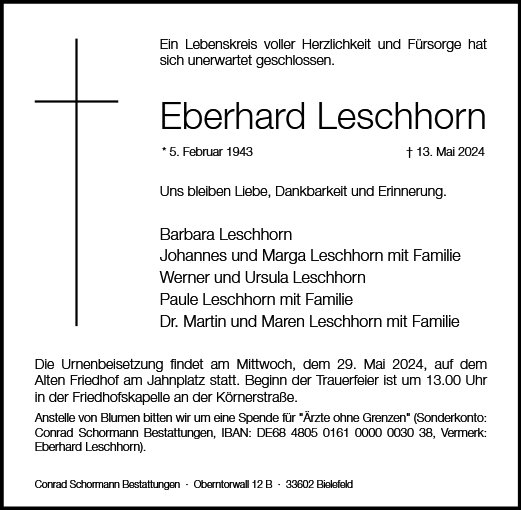 Ein Lebenskreis voller Herzlichkeit und Fürsorge hat sich unerwartet geschlossen.

Eberhard Leschhorn

* 5. Februar 1943

† 13. Mai 2024

Uns bleiben Liebe, Dankbarkeit und Erinnerung.

Barbara Leschhorn
Johannes und Marga Leschhorn mit Familie
Werner und Ursula Leschhorn
Paule Leschhorn mit Familie
Dr. Martin und Maren Leschhorn mit Familie

Die Urnenbeisetzung findet am Mittwoch, dem 29. Mai 2024, auf dem Alten Friedhof am Jahnplatz statt. Beginn der Trauerfeier ist um 13.00 Uhr in der Friedhofskapelle an der Körnerstraße.

Anstelle von Blumen bitten wir um eine Spende für "Ärzte ohne Grenzen" (Sonderkonto: Conrad Schormann Bestattungen, IBAN: DE68 4805 0161 0000 0030 38, Vermerk: Eberhard Leschhorn).

Conrad Schormann Bestattungen · Oberntorwall 12 B · 33602 Bielefeld